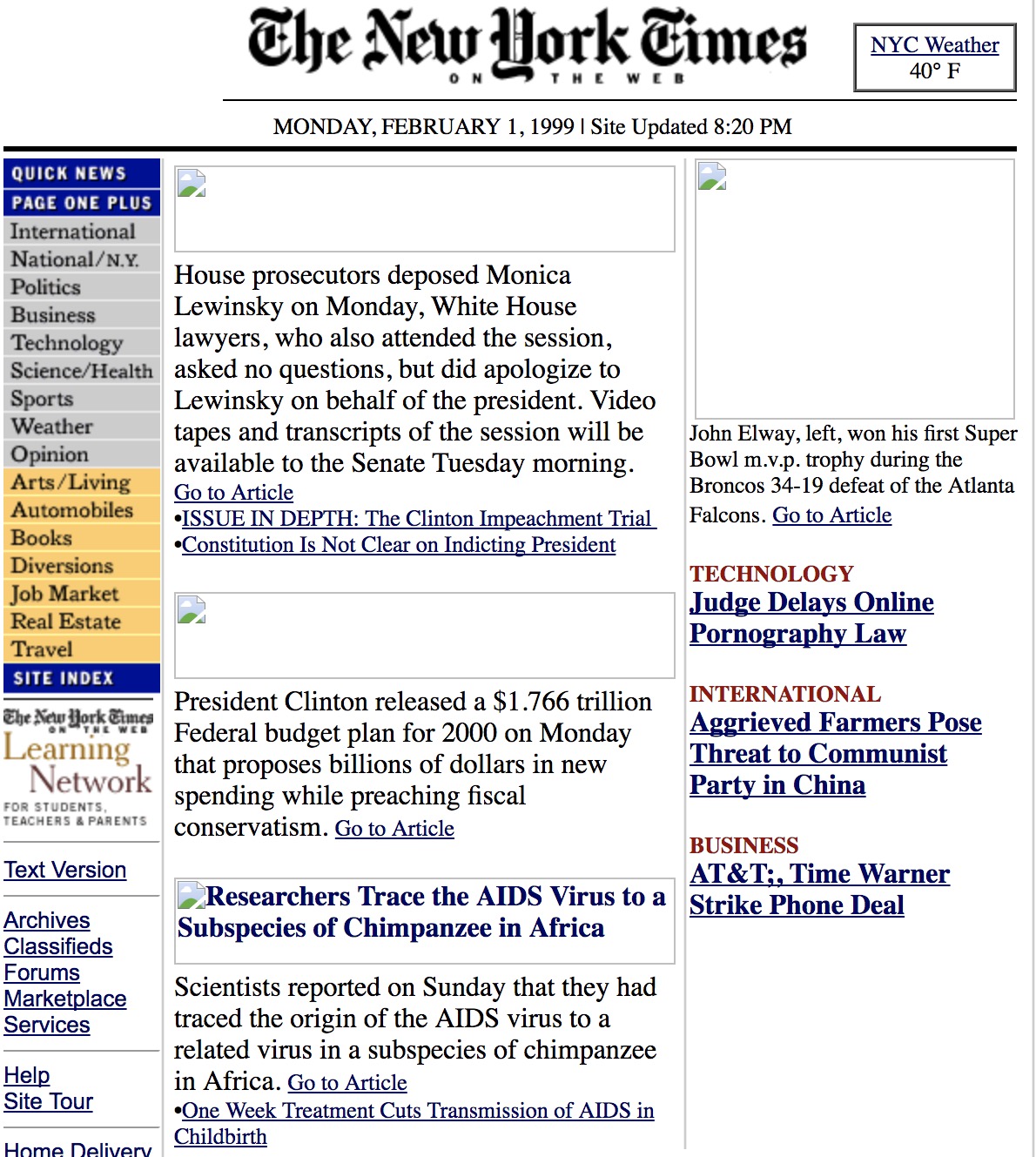 The New York Times
ON THE WEB

NYC Weather
40° F

MONDAY, FEBRUARY 1, 1999 | Site Updated 8:20 PM

QUICK NEWS
PAGE ONE PLUS
International
National/N.Y.
Politics
Business
Technology
Science/Health
Sports
Weather
Opinion
Arts/Living
Automobiles
Books
Diversions
Job Market
Real Estate
Travel
SITE INDEX

The New York Times ON THE WEB
Learning Network
FOR STUDENTS, TEACHERS & PARENTS

Text Version

Archives
Classifieds
Forums
Marketplace
Services

Help
Site Tour

Home Delivery

House prosecutors deposed Monica Lewinsky on Monday, White House lawyers, who also attended the session, asked no questions, but did apologize to Lewinsky on behalf of the president. Video tapes and transcripts of the session will be available to the Senate Tuesday morning.
Go to Article
•ISSUE IN DEPTH: The Clinton Impeachment Trial
•Constitution Is Not Clear on Indicting President

President Clinton released a $1.766 trillion Federal budget plan for 2000 on Monday that proposes billions of dollars in new spending while preaching fiscal conservatism. Go to Article

Researchers Trace the AIDS Virus to a Subspecies of Chimpanzee in Africa

Scientists reported on Sunday that they had traced the origin of the AIDS virus to a related virus in a subspecies of chimpanzee in Africa. Go to Article
•One Week Treatment Cuts Transmission of AIDS in Childbirth

John Elway, left, won his first Super Bowl m.v.p. trophy during the Broncos 34-19 defeat of the Atlanta Falcons. Go to Article

TECHNOLOGY
Judge Delays Online Pornography Law

INTERNATIONAL
Aggrieved Farmers Pose Threat to Communist Party in China

BUSINESS
AT&T;, Time Warner Strike Phone Deal